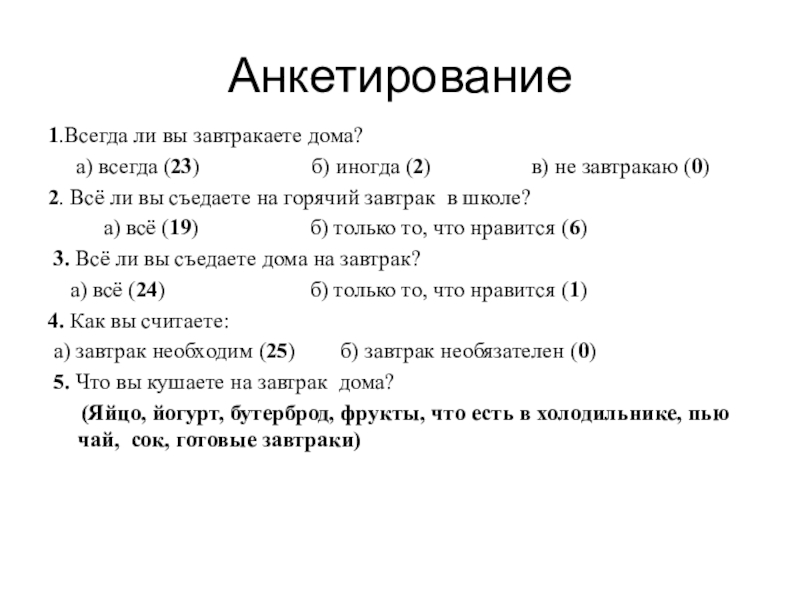 Анкетирование

1.Всегда ли вы завтракаете дома?

а) всегда (23) б) иногда (2) в) не завтракаю (0)

2. Всё ли вы съедаете на горячий завтрак в школе?

а) всё (19) б) только то, что нравится (6)

3. Всё ли вы съедаете дома на завтрак?

а) всё (24) б) только то, что нравится (1)

4. Как вы считаете:

а) завтрак необходим (25) б) завтрак необязателен (0)

5. Что вы кушаете на завтрак дома?

(Яйцо, йогурт, бутерброд, фрукты, что есть в холодильнике, пью чай, сок, готовые завтраки)